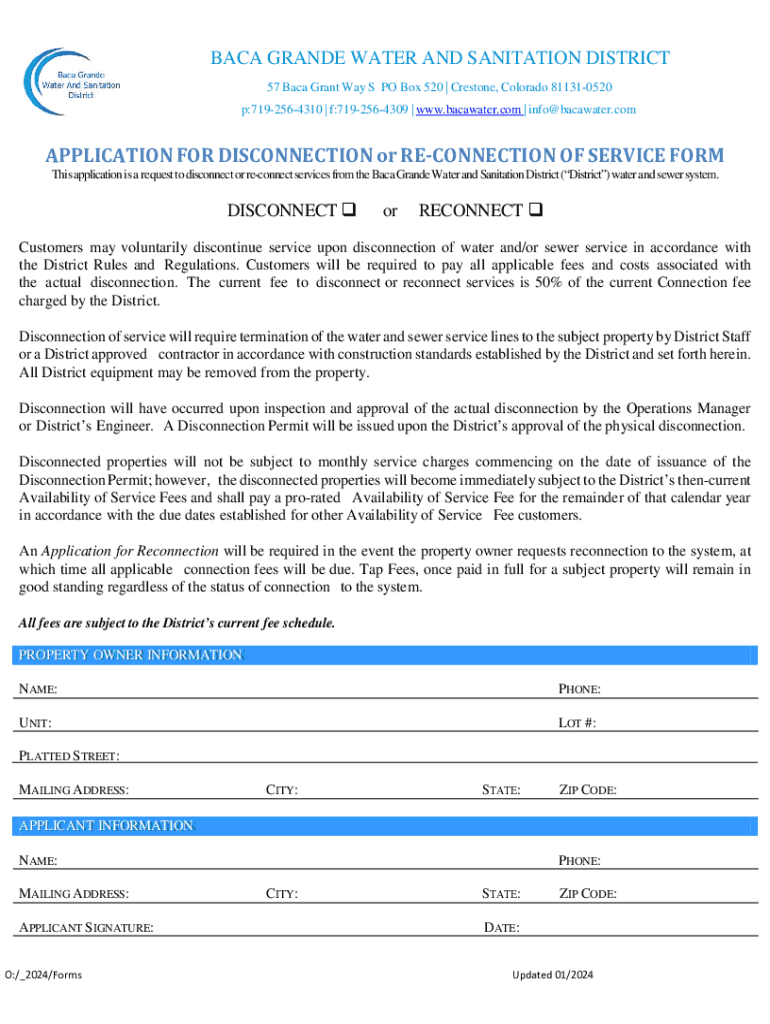 Baca Grande Water And Sanitation District

BACA GRANDE WATER AND SANITATION DISTRICT

57 Baca Grant Way S PO Box 520 | Crestone, Colorado 81131-0520

p:719-256-4310 | f:719-256-4309 | www.bacawater.com | info@bacawater.com

APPLICATION FOR DISCONNECTION or RE-CONNECTION OF SERVICE FORM

This application is a request to disconnect or re-connect services from the Baca Grande Water and Sanitation District ("District") water and sewer system.

DISCONNECT ❑ or RECONNECT ❑

Customers may voluntarily discontinue service upon disconnection of water and/or sewer service in accordance with the District Rules and Regulations. Customers will be required to pay all applicable fees and costs associated with the actual disconnection. The current fee to disconnect or reconnect services is 50% of the current Connection fee charged by the District.

Disconnection of service will require termination of the water and sewer service lines to the subject property by District Staff or a District approved contractor in accordance with construction standards established by the District and set forth herein. All District equipment may be removed from the property.

Disconnection will have occurred upon inspection and approval of the actual disconnection by the Operations Manager or District's Engineer. A Disconnection Permit will be issued upon the District's approval of the physical disconnection.

Disconnected properties will not be subject to monthly service charges commencing on the date of issuance of the Disconnection Permit; however, the disconnected properties will become immediately subject to the District's then-current Availability of Service Fees and shall pay a pro-rated Availability of Service Fee for the remainder of that calendar year in accordance with the due dates established for other Availability of Service Fee customers.

An Application for Reconnection will be required in the event the property owner requests reconnection to the system, at which time all applicable connection fees will be due. Tap Fees, once paid in full for a subject property will remain in good standing regardless of the status of connection to the system.

All fees are subject to the District's current fee schedule.

PROPERTY OWNER INFORMATION

NAME: PHONE:

UNIT: LOT #:

PLATTED STREET:

MAILING ADDRESS: CITY: STATE: ZIP CODE:

APPLICANT INFORMATION

NAME: PHONE:

MAILING ADDRESS: CITY: STATE: ZIP CODE:

APPLICANT SIGNATURE: DATE:

O:/_2024/Forms

Updated 01/2024